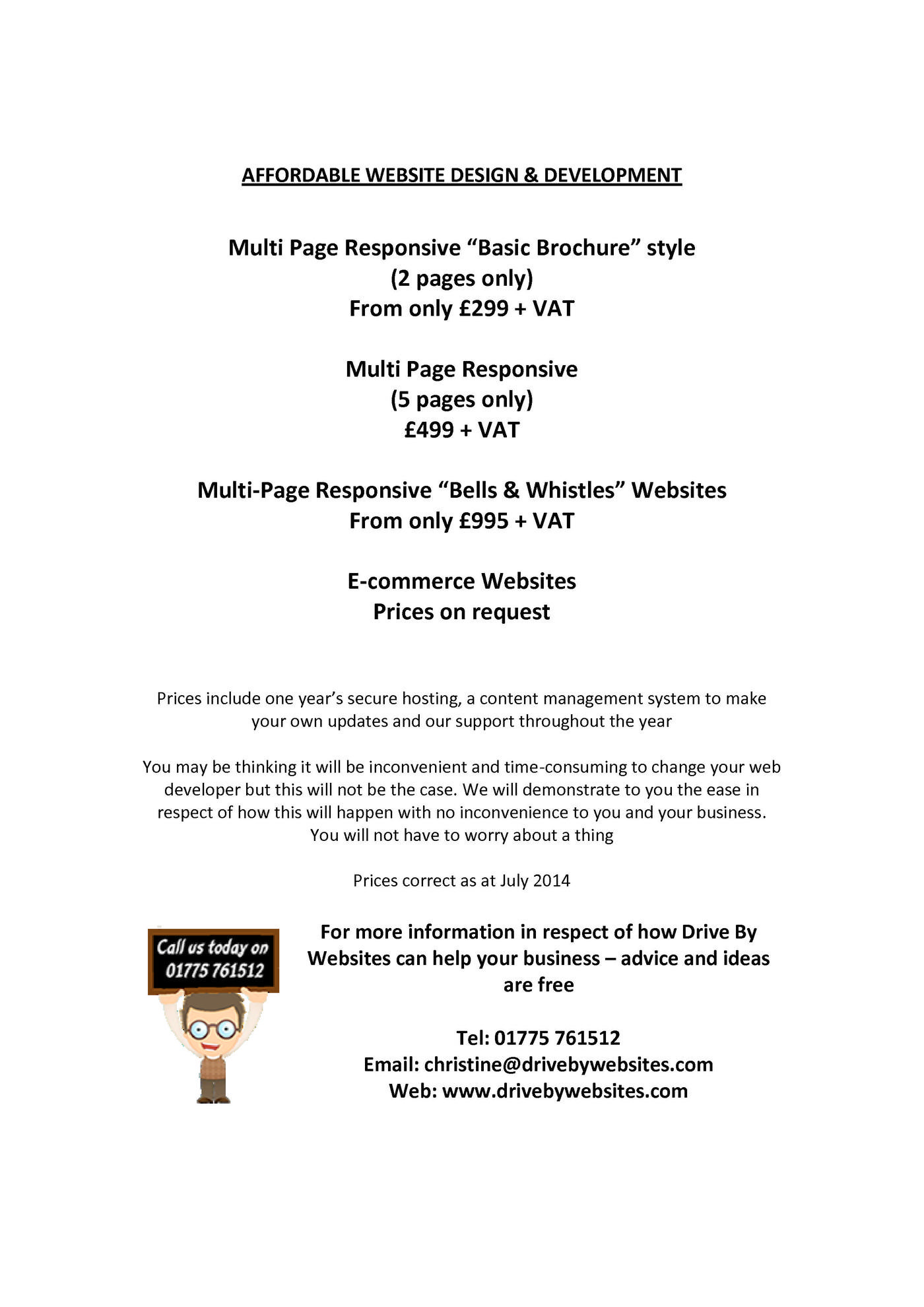 AFFORDABLE WEBSITE DESIGN & DEVELOPMENT

Multi Page Responsive “Basic Brochure” style
(2 pages only)
From only £299 + VAT

Multi Page Responsive
(5 pages only)
£499 + VAT

Multi-Page Responsive “Bells & Whistles” Websites
From only £995 + VAT

E-commerce Websites
Prices on request

Prices include one year’s secure hosting, a content management system to make your own updates and our support throughout the year

You may be thinking it will be inconvenient and time-consuming to change your web developer but this will not be the case. We will demonstrate to you the ease in respect of how this will happen with no inconvenience to you and your business. You will not have to worry about a thing

Prices correct as at July 2014

Call us today on 01775 761512

For more information in respect of how Drive By Websites can help your business – advice and ideas are free

Tel: 01775 761512
Email: christine@drivebywebsites.com
Web: www.drivebywebsites.com